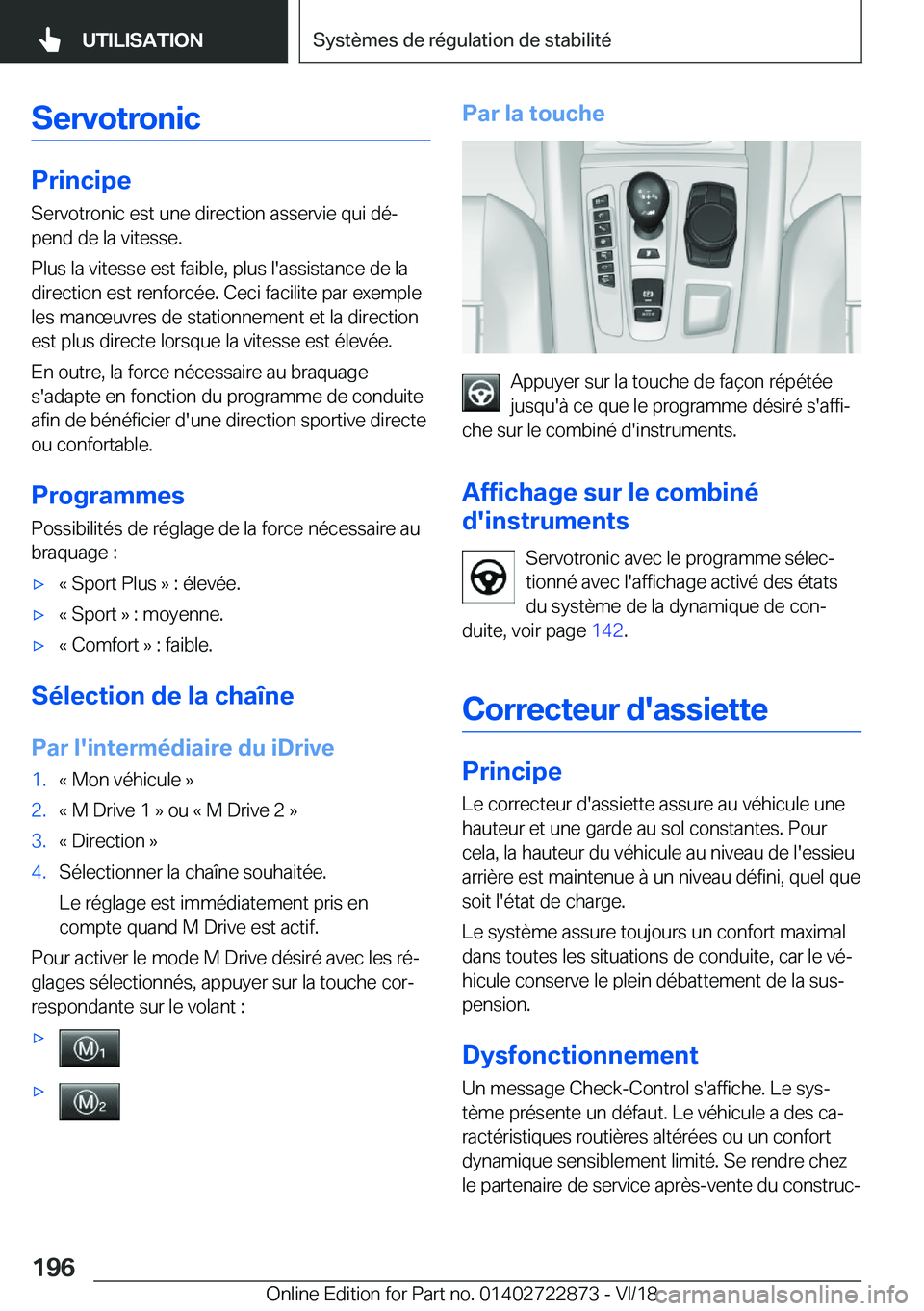 UTILISATION

Systèmes de régulation de stabilité

Servotronic

Principe

Servotronic est une direction asservie qui dépend de la vitesse.

Plus la vitesse est faible, plus l'assistance de la direction est renforcée. Ceci facilite par exemple les manœuvres de stationnement et la direction est plus directe lorsque la vitesse est élevée.

En outre, la force nécessaire au braquage s'adapte en fonction du programme de conduite afin de bénéficier d'une direction sportive directe ou confortable.

Programmes

Possibilités de réglage de la force nécessaire au braquage :

▷ « Sport Plus » : élevée.

▷ « Sport » : moyenne.

▷ « Comfort » : faible.

Sélection de la chaîne

Par l'intermédiaire du iDrive

1. « Mon véhicule »

2. « M Drive 1 » ou « M Drive 2 »

3. « Direction »

4. Sélectionner la chaîne souhaitée.

Le réglage est immédiatement pris en compte quand M Drive est actif.

Pour activer le mode M Drive désiré avec les réglages sélectionnés, appuyer sur la touche correspondante sur le volant :

▷ M1

▷ M2

Par la touche

Appuyer sur la touche de façon répétée jusqu'à ce que le programme désiré s'affiche sur le combiné d'instruments.

Affichage sur le combiné d'instruments

Servotronic avec le programme sélectionné avec l'affichage activé des états du système de la dynamique de conduite, voir page 142.

Correcteur d'assiette

Principe

Le correcteur d'assiette assure au véhicule une hauteur et une garde au sol constantes. Pour cela, la hauteur du véhicule au niveau de l'essieu arrière est maintenue à un niveau défini, quel que soit l'état de charge.

Le système assure toujours un confort maximal dans toutes les situations de conduite, car le véhicule conserve le plein débattement de la suspension.

Dysfonctionnement

Un message Check-Control s'affiche. Le système présente un défaut. Le véhicule a des caractéristiques routières altérées ou un confort dynamique sensiblement limité. Se rendre chez le partenaire de service après-vente du construc-

196

Online Edition for Part no. 01402722873 - VI/18

carmanualsonline.info